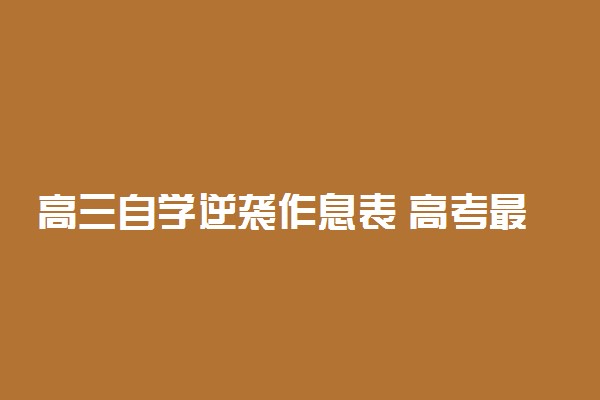 高三自学逆袭作息表 高考最